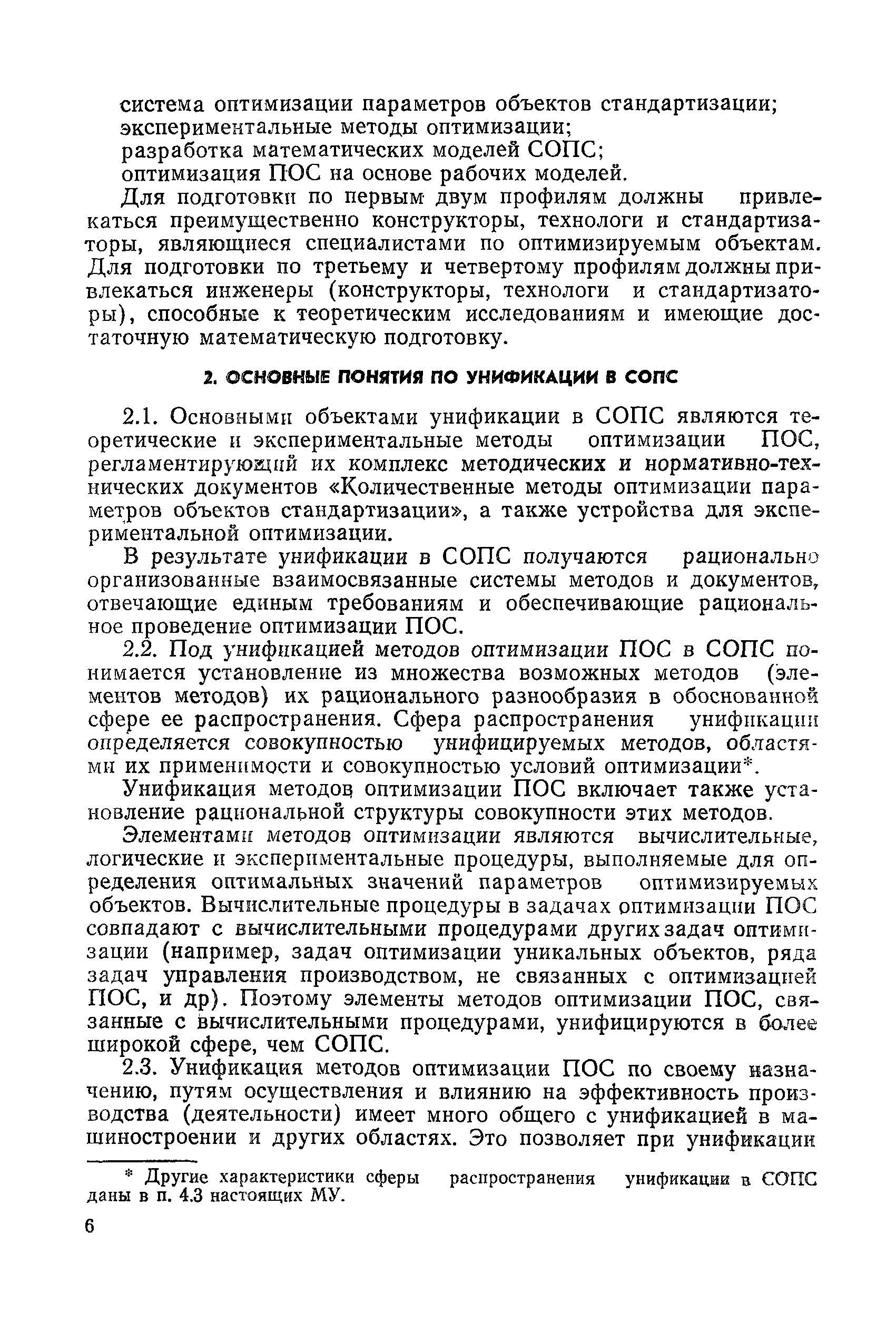 система оптимизации параметров объектов стандартизации;
экспериментальные методы оптимизации;
разработка математических моделей СОПС;
оптимизация ПОС на основе рабочих моделей.

Для подготовки по первым двум профилям должны привлекаться преимущественно конструкторы, технологи и стандартизаторы, являющиеся специалистами по оптимизируемым объектам. Для подготовки по третьему и четвертому профилям должны привлекаться инженеры (конструкторы, технологи и стандартизаторы), способные к теоретическим исследованиям и имеющие достаточную математическую подготовку.

2. ОСНОВНЫЕ ПОНЯТИЯ ПО УНИФИКАЦИИ В СОПС

2.1. Основными объектами унификации в СОПС являются теоретические и экспериментальные методы оптимизации ПОС, регламентирующий их комплекс методических и нормативно-технических документов «Количественные методы оптимизации параметров объектов стандартизации», а также устройства для экспериментальной оптимизации.

В результате унификации в СОПС получаются рационально организованные взаимосвязанные системы методов и документов, отвечающие единым требованиям и обеспечивающие рациональное проведение оптимизации ПОС.

2.2. Под унификацией методов оптимизации ПОС в СОПС понимается установление из множества возможных методов (элементов методов) их рационального разнообразия в обоснованной сфере ее распространения. Сфера распространения унификации определяется совокупностью унифицируемых методов, областями их применимости и совокупностью условий оптимизации*.

Унификация методов оптимизации ПОС включает также установление рациональной структуры совокупности этих методов.

Элементами методов оптимизации являются вычислительные, логические и экспериментальные процедуры, выполняемые для определения оптимальных значений параметров оптимизируемых объектов. Вычислительные процедуры в задачах оптимизации ПОС совпадают с вычислительными процедурами других задач оптимизации (например, задач оптимизации уникальных объектов, ряда задач управления производством, не связанных с оптимизацией ПОС, и др). Поэтому элементы методов оптимизации ПОС, связанные с вычислительными процедурами, унифицируются в более широкой сфере, чем СОПС.

2.3. Унификация методов оптимизации ПОС по своему назначению, путям осуществления и влиянию на эффективность производства (деятельности) имеет много общего с унификацией в машиностроении и других областях. Это позволяет при унификации

* Другие характеристики сферы распространения унификации в СОПС даны в п. 4.3 настоящих МУ.

6